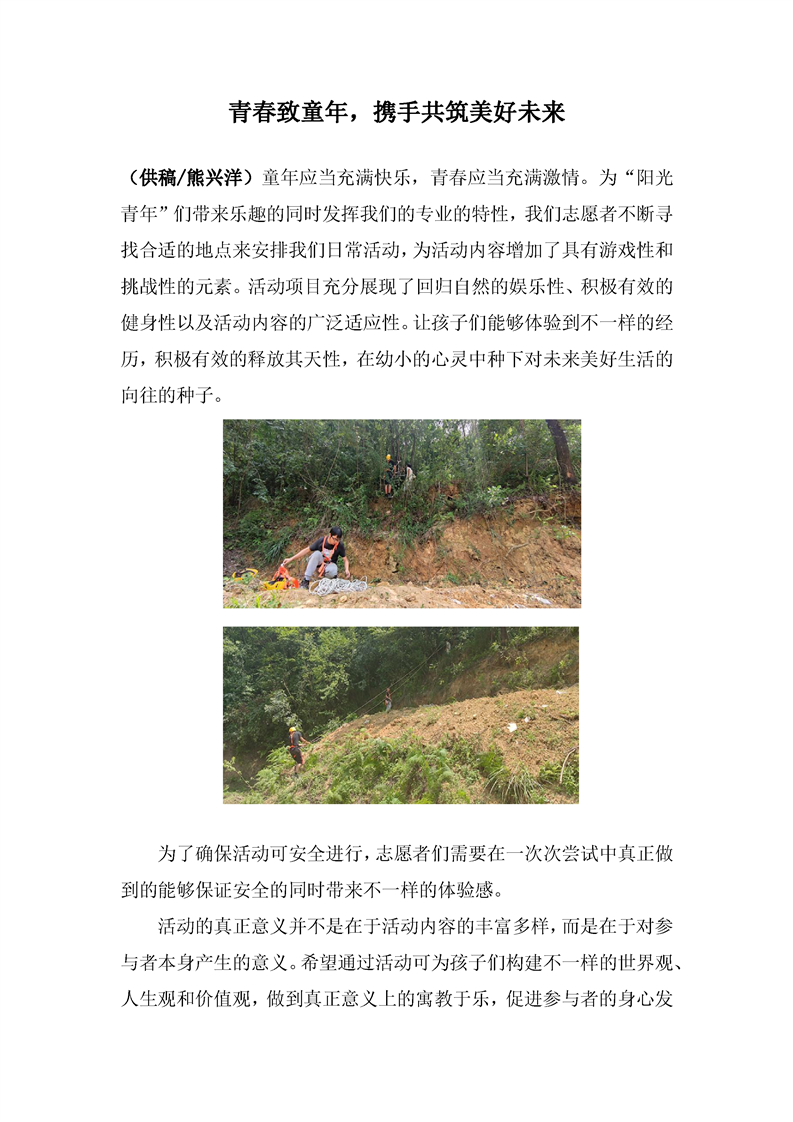 青春致童年，携手共筑美好未来

（供稿/熊兴洋）童年应当充满快乐，青春应当充满激情。为“阳光青年”们带来乐趣的同时发挥我们的专业的特性，我们志愿者不断寻找合适的地点来安排我们日常活动，为活动内容增加了具有游戏性和挑战性的元素。活动项目充分展现了回归自然的娱乐性、积极有效的健身性以及活动内容的广泛适应性。让孩子们能够体验到不一样的经历，积极有效的释放其天性，在幼小的心灵中种下对未来美好生活的向往的种子。

为了确保活动可安全进行，志愿者们需要在一次次尝试中真正做到的能够保证安全的同时带来不一样的体验感。

活动的真正意义并不是在于活动内容的丰富多样，而是在于对参与者本身产生的意义。希望通过活动可为孩子们构建不一样的世界观、人生观和价值观，做到真正意义上的寓教于乐，促进参与者的身心发